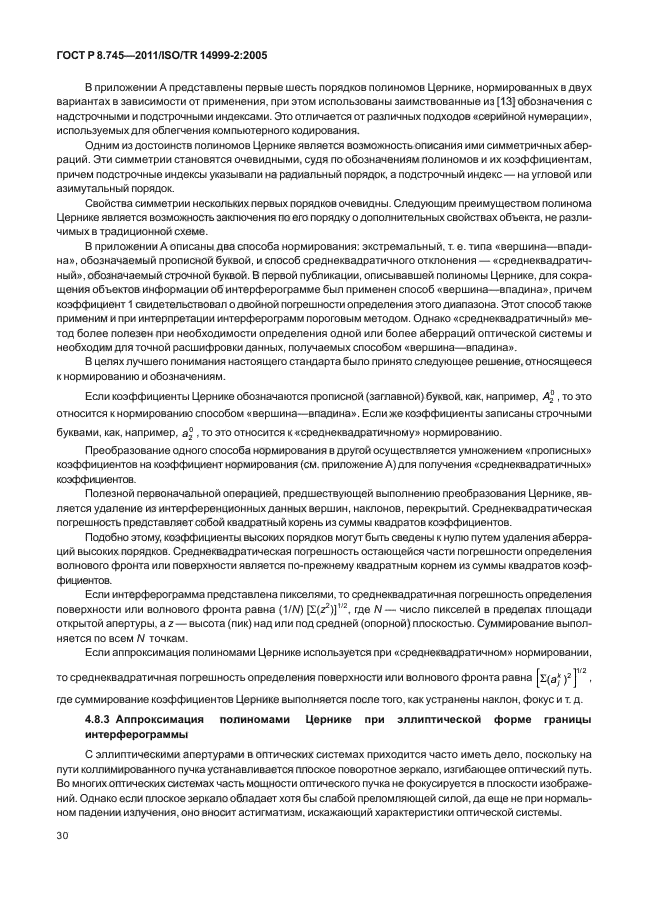 ГОСТ Р 8.745—2011/ISO/TR 14999-2:2005

В приложении А представлены первые шесть порядков полиномов Цернике, нормированных в двух вариантах в зависимости от применения, при этом использованы заимствованные из [13] обозначения с надстрочными и подстрочными индексами. Это отличается от различных подходов «серийной нумерации», используемых для облегчения компьютерного кодирования.

Одним из достоинств полиномов Цернике является возможность описания ими симметричных аберраций. Эти симметрии становятся очевидными, судя по обозначениям полиномов и их коэффициентам, причем подстрочные индексы указывали на радиальный порядок, а подстрочный индекс — на угловой или азимутальный порядок.

Свойства симметрии нескольких первых порядков очевидны. Следующим преимуществом полинома Цернике является возможность заключения по его порядку о дополнительных свойствах объекта, не различимых в традиционной схеме.

В приложении А описаны два способа нормирования: экстремальный, т. е. типа «вершина—впадина», обозначаемый прописной буквой, и способ среднеквадратичного отклонения — «среднеквадратичный», обозначаемый строчной буквой. В первой публикации, описывавшей полиномы Цернике, для сокращения объектов информации об интерферограмме был применен способ «вершина—впадина», причем коэффициент 1 свидетельствовал о двойной погрешности определения этого диапазона. Этот способ также применим и при интерпретации интерферограмм пороговым методом. Однако «среднеквадратичный» метод более полезен при необходимости определения одной или более аберраций оптической системы и необходим для точной расшифровки данных, получаемых способом «вершина—впадина».

В целях лучшего понимания настоящего стандарта было принято следующее решение, относящееся к нормированию и обозначениям.

Если коэффициенты Цернике обозначаются прописной (заглавной) буквой, как, например, $A_2^0$, то это относится к нормированию способом «вершина—впадина». Если же коэффициенты записаны строчными буквами, как, например, $a_2^0$, то это относится к «среднеквадратичному» нормированию.

Преобразование одного способа нормирования в другой осуществляется умножением «прописных» коэффициентов на коэффициент нормирования (см. приложение А) для получения «среднеквадратичных» коэффициентов.

Полезной первоначальной операцией, предшествующей выполнению преобразования Цернике, является удаление из интерференционных данных вершин, наклонов, перекрытий. Среднеквадратическая погрешность представляет собой квадратный корень из суммы квадратов коэффициентов.

Подобно этому, коэффициенты высоких порядков могут быть сведены к нулю путем удаления аберраций высоких порядков. Среднеквадратическая погрешность остающейся части погрешности определения волнового фронта или поверхности является по-прежнему квадратным корнем из суммы квадратов коэффициентов.

Если интерферограмма представлена пикселями, то среднеквадратичная погрешность определения поверхности или волнового фронта равна $(1/N)\,[\Sigma(z^2)]^{1/2}$, где $N$ — число пикселей в пределах площади открытой апертуры, а $z$ — высота (пик) над или под средней (опорной) плоскостью. Суммирование выполняется по всем $N$ точкам.

Если аппроксимация полиномами Цернике используется при «среднеквадратичном» нормировании, то среднеквадратичная погрешность определения поверхности или волнового фронта равна $\left[\Sigma(a_j^k)^2\right]^{1/2}$, где суммирование коэффициентов Цернике выполняется после того, как устранены наклон, фокус и т. д.

4.8.3 Аппроксимация полиномами Цернике при эллиптической форме границы интерферограммы

С эллиптическими апертурами в оптических системах приходится часто иметь дело, поскольку на пути коллимированного пучка устанавливается плоское поворотное зеркало, изгибающее оптический путь. Во многих оптических системах часть мощности оптического пучка не фокусируется в плоскости изображений. Однако если плоское зеркало обладает хотя бы слабой преломляющей силой, да еще не при нормальном падении излучения, оно вносит астигматизм, искажающий характеристики оптической системы.

30